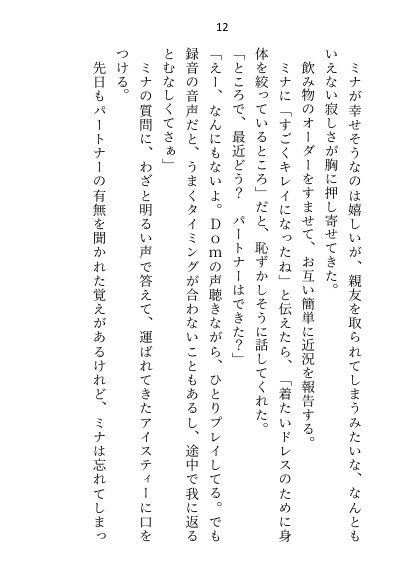 12

ミナが幸せそうなのは嬉しいが、親友を取られてしまうみたいな、なんともいえない寂しさが胸に押し寄せてきた。

飲み物のオーダーをすませて、お互い簡単に近況を報告する。

ミナに「すごくキレイになったね」と伝えたら、「着たいドレスのために身体を絞っているところ」だと、恥ずかしそうに話してくれた。

「ところで、最近どう？　パートナーはできた？」

「えー、なんにもないよ。Domの声聴きながら、ひとりプレイしてる。でも録音の音声だと、うまくタイミングが合わないこともあるし、途中で我に返るとむなしくてさぁ」

ミナの質問に、わざと明るい声で答えて、運ばれてきたアイスティーに口をつける。

先日もパートナーの有無を聞かれた覚えがあるけれど、ミナは忘れてしまっ